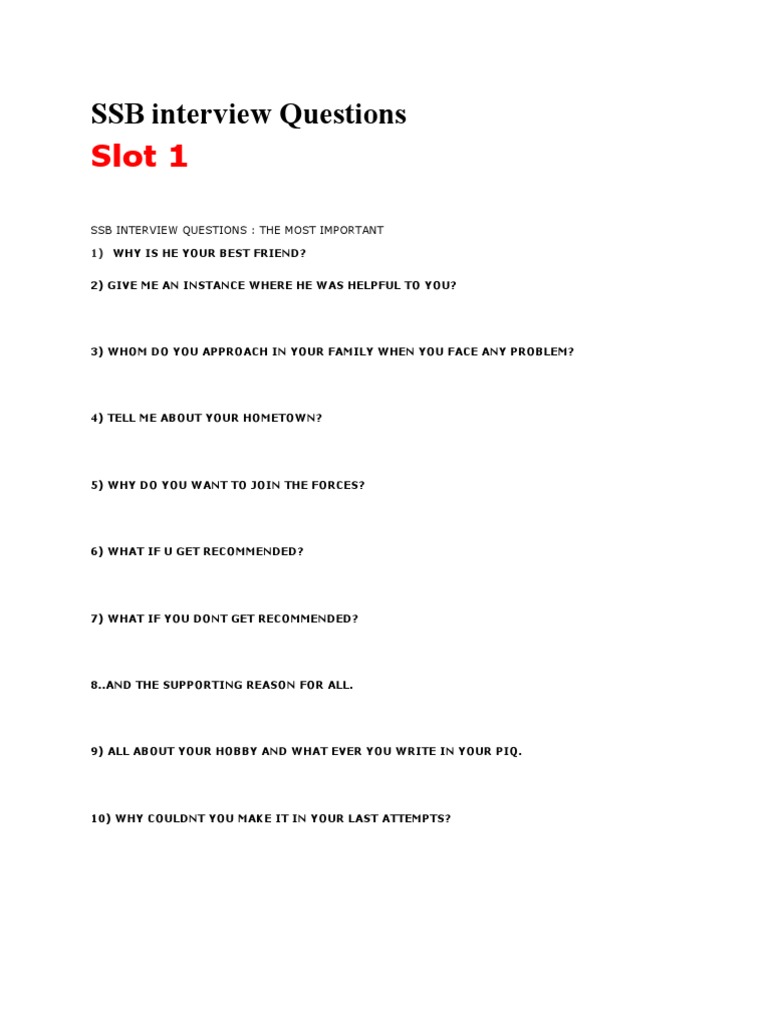 SSB interview Questions

Slot 1

SSB INTERVIEW QUESTIONS : THE MOST IMPORTANT

1) WHY IS HE YOUR BEST FRIEND?

2) GIVE ME AN INSTANCE WHERE HE WAS HELPFUL TO YOU?

3) WHOM DO YOU APPROACH IN YOUR FAMILY WHEN YOU FACE ANY PROBLEM?

4) TELL ME ABOUT YOUR HOMETOWN?

5) WHY DO YOU WANT TO JOIN THE FORCES?

6) WHAT IF U GET RECOMMENDED?

7) WHAT IF YOU DONT GET RECOMMENDED?

8..AND THE SUPPORTING REASON FOR ALL.

9) ALL ABOUT YOUR HOBBY AND WHAT EVER YOU WRITE IN YOUR PIQ.

10) WHY COULDNT YOU MAKE IT IN YOUR LAST ATTEMPTS?